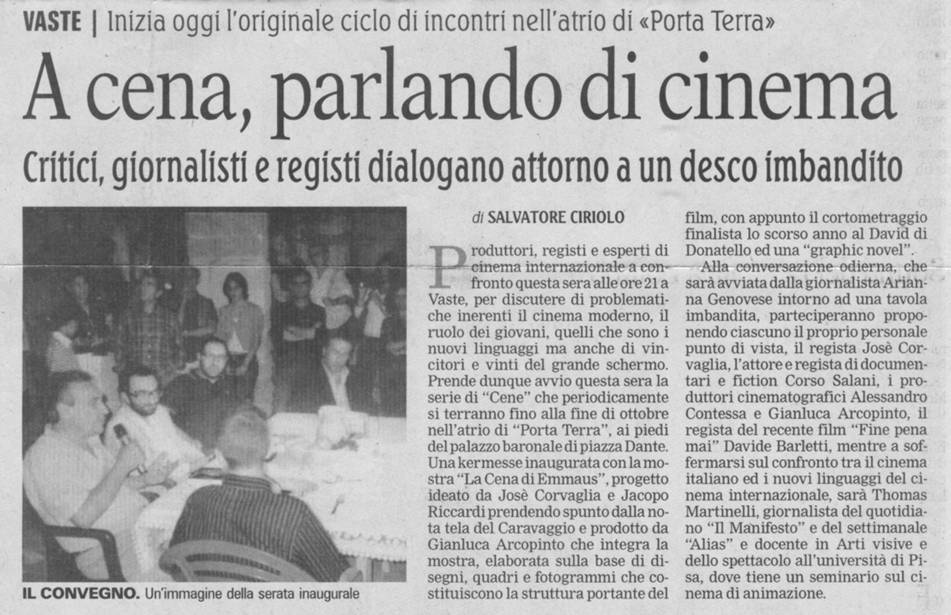 VASTE | Inizia oggi l'originale ciclo di incontri nell'atrio di «Porta Terra»

A cena, parlando di cinema

Critici, giornalisti e registi dialogano attorno a un desco imbandito

IL CONVEGNO. Un'immagine della serata inaugurale

di SALVATORE CIRIOLO

Produttori, registi e esperti di cinema internazionale a confronto questa sera alle ore 21 a Vaste, per discutere di problematiche inerenti il cinema moderno, il ruolo dei giovani, quelli che sono i nuovi linguaggi ma anche di vincitori e vinti del grande schermo. Prende dunque avvio questa sera la serie di "Cene" che periodicamente si terranno fino alla fine di ottobre nell'atrio di "Porta Terra", ai piedi del palazzo baronale di piazza Dante. Una kermesse inaugurata con la mostra "La Cena di Emmaus", progetto ideato da Josè Corvaglia e Jacopo Riccardi prendendo spunto dalla nota tela del Caravaggio e prodotto da Gianluca Arcopinto che integra la mostra, elaborata sulla base di disegni, quadri e fotogrammi che costituiscono la struttura portante del film, con appunto il cortometraggio finalista lo scorso anno al David di Donatello ed una "graphic novel".

Alla conversazione odierna, che sarà avviata dalla giornalista Arianna Genovese intorno ad una tavola imbandita, parteciperanno proponendo ciascuno il proprio personale punto di vista, il regista Josè Corvaglia, l'attore e regista di documentari e fiction Corso Salani, i produttori cinematografici Alessandro Contessa e Gianluca Arcopinto, il regista del recente film "Fine pena mai" Davide Barletti, mentre a soffermarsi sul confronto tra il cinema italiano ed i nuovi linguaggi del cinema internazionale, sarà Thomas Martinelli, giornalista del quotidiano "Il Manifesto" e del settimanale "Alias" e docente in Arti visive e dello spettacolo all'università di Pisa, dove tiene un seminario sul cinema di animazione.